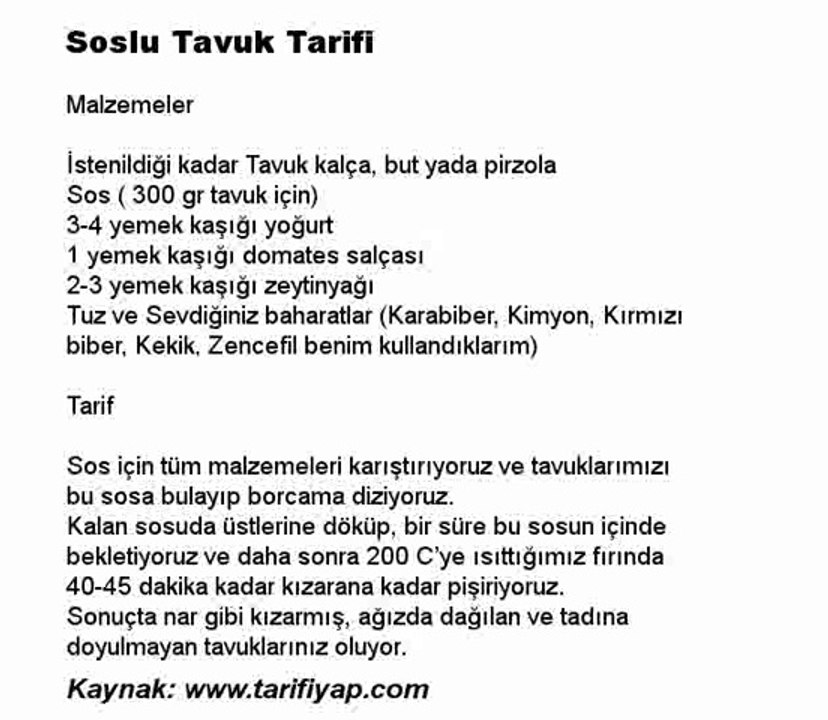 Soslu Tavuk Tarifi

Malzemeler

İstenildiği kadar Tavuk kalça, but yada pirzola
Sos ( 300 gr tavuk için)
3-4 yemek kaşığı yoğurt
1 yemek kaşığı domates salçası
2-3 yemek kaşığı zeytinyağı
Tuz ve Sevdiğiniz baharatlar (Karabiber, Kimyon, Kırmızı biber, Kekik, Zencefil benim kullandıklarım)

Tarif

Sos için tüm malzemeleri karıştırıyoruz ve tavuklarımızı bu sosa bulayıp borcama diziyoruz.
Kalan sosuda üstlerine döküp, bir süre bu sosun içinde bekletiyoruz ve daha sonra 200 C'ye ısıttığımız fırında 40-45 dakika kadar kızarana kadar pişiriyoruz.
Sonuçta nar gibi kızarmış, ağızda dağılan ve tadına doyulmayan tavuklarınız oluyor.

Kaynak: www.tarifiyap.com